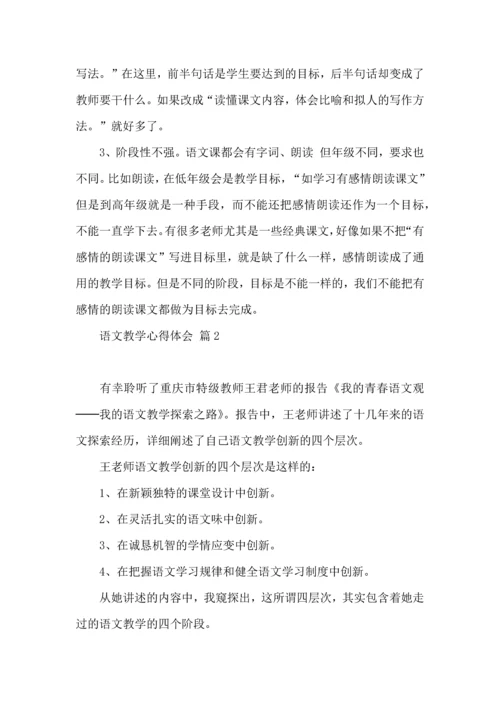 写法。”在这里，前半句话是学生要达到的目标，后半句话却变成了教师要干什么。如果改成“读懂课文内容，体会比喻和拟人的写作方法。”就好多了。

3、阶段性不强。语文课都会有字词、朗读 但年级不同，要求也不同。比如朗读，在低年级会是教学目标，“如学习有感情朗读课文”但是到高年级就是一种手段，而不能还把感情朗读还作为一个目标，不能一直学下去。有很多老师尤其是一些经典课文，好像如果不把“有感情的朗读课文”写进目标里，就是缺了什么一样，感情朗读成了通用的教学目标。但是不同的阶段，目标是不能一样的，我们不能把有感情的朗读课文都做为目标去完成。

语文教学心得体会 篇2

有幸聆听了重庆市特级教师王君老师的报告《我的青春语文观——我的语文教学探索之路》。报告中，王老师讲述了十几年来的语文探索经历，详细阐述了自己语文教学创新的四个层次。

王老师语文教学创新的四个层次是这样的：

1、在新颖独特的课堂设计中创新。

2、在灵活扎实的语文味中创新。

3、在诚恳机智的学情应变中创新。

4、在把握语文学习规律和健全语文学习制度中创新。

从她讲述的内容中，我窥探出，这所谓四层次，其实包含着她走过的语文教学的四个阶段。